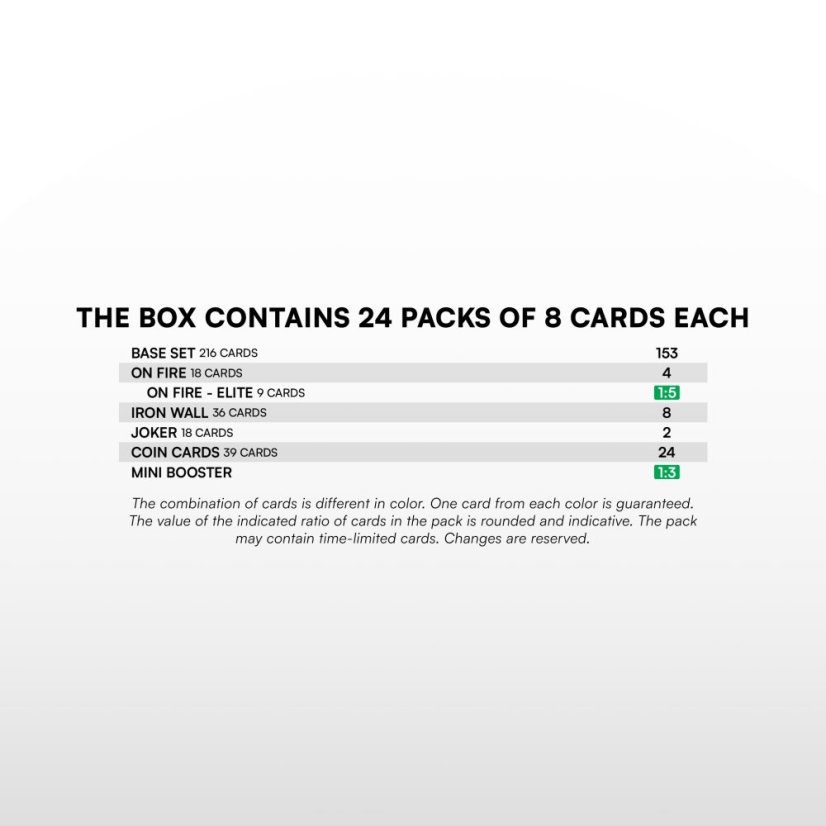 THE BOX CONTAINS 24 PACKS OF 8 CARDS EACH

| | |
|---|---|
| BASE SET 216 CARDS | 153 |
| ON FIRE 18 CARDS | 4 |
| ON FIRE - ELITE 9 CARDS | 1:5 |
| IRON WALL 36 CARDS | 8 |
| JOKER 18 CARDS | 2 |
| COIN CARDS 39 CARDS | 24 |
| MINI BOOSTER | 1:3 |

The combination of cards is different in color. One card from each color is guaranteed. The value of the indicated ratio of cards in the pack is rounded and indicative. The pack may contain time-limited cards. Changes are reserved.